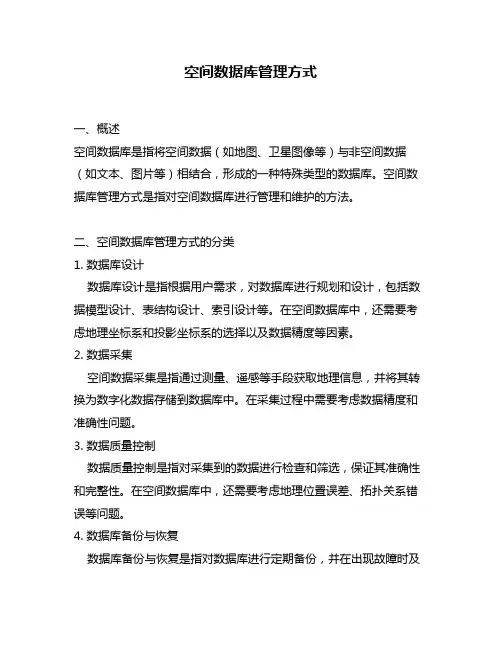 空间数据库管理方式

一、概述
空间数据库是指将空间数据（如地图、卫星图像等）与非空间数据（如文本、图片等）相结合，形成的一种特殊类型的数据库。空间数据库管理方式是指对空间数据库进行管理和维护的方法。

二、空间数据库管理方式的分类
1. 数据库设计
数据库设计是指根据用户需求，对数据库进行规划和设计，包括数据模型设计、表结构设计、索引设计等。在空间数据库中，还需要考虑地理坐标系和投影坐标系的选择以及数据精度等因素。
2. 数据采集
空间数据采集是指通过测量、遥感等手段获取地理信息，并将其转换为数字化数据存储到数据库中。在采集过程中需要考虑数据精度和准确性问题。
3. 数据质量控制
数据质量控制是指对采集到的数据进行检查和筛选，保证其准确性和完整性。在空间数据库中，还需要考虑地理位置误差、拓扑关系错误等问题。
4. 数据库备份与恢复
数据库备份与恢复是指对数据库进行定期备份，并在出现故障时及